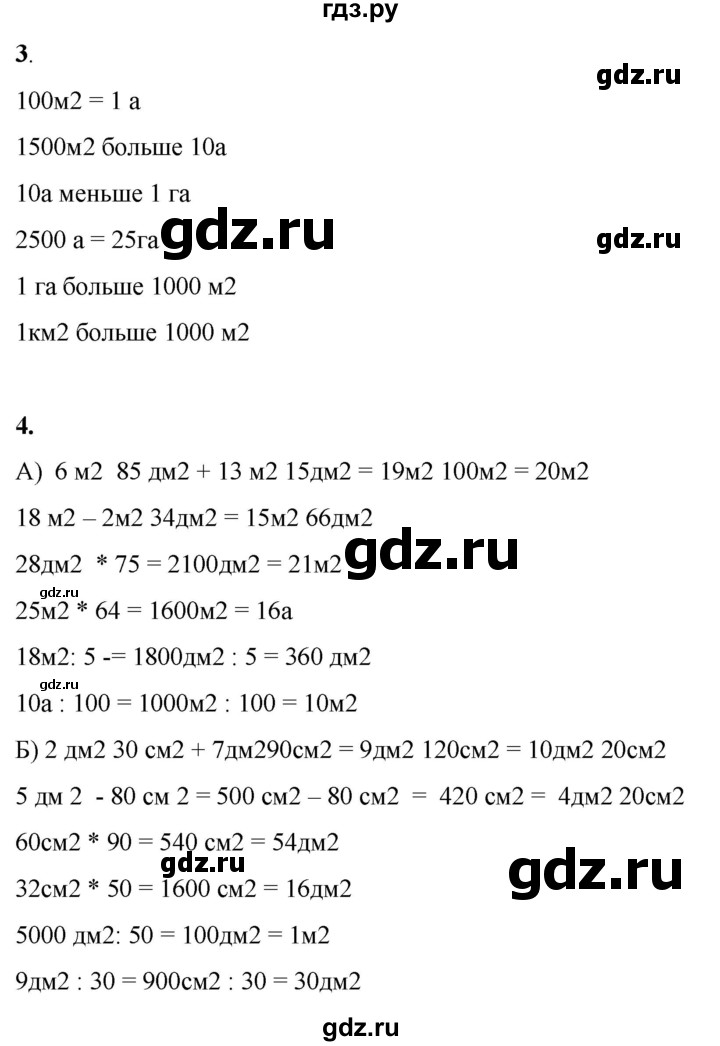 гдз.ру

3.

gdz.ru

100м2 = 1 а

1500м2 больше 10а

10а меньше 1 га

2500 а = 25га gdz.ru

gdz.ru

1 га больше 1000 м2

1км2 больше 1000 м2

4.

А) 6 м2 85 дм2 + 13 м2 15дм2 = 19м2 100м2 = 20м2

18 м2 – 2м2 34дм2 = 15м2 66дм2

28дм2 * 75 = 2100дм2 = 21м2 gdz.ru

gdz.ru

25м2 * 64 = 1600м2 = 16а

18м2: 5 -= 1800дм2 : 5 = 360 дм2

gdz.ru

10а : 100 = 1000м2 : 100 = 10м2

Б) 2 дм2 30 см2 + 7дм290см2 = 9дм2 120см2 = 10дм2 20см2

5 дм 2 - 80 см 2 = 500 см2 – 80 см2 = 420 см2 = 4дм2 20см2

60см2 * 90 = 540 см2 = 54дм2

gdz.ru

gdz.ru

32см2 * 50 = 1600 см2 = 16дм2

5000 дм2: 50 = 100дм2 = 1м2

9дм2 : 30 = 900см2 : 30 = 30дм2

gdz.ru